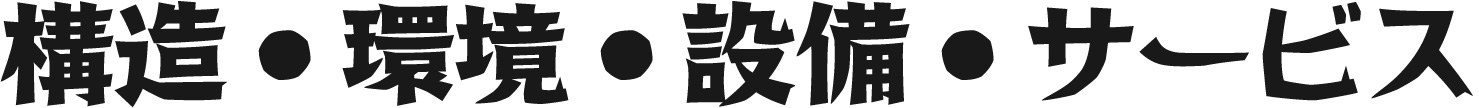 構造・環境・設備・サービス